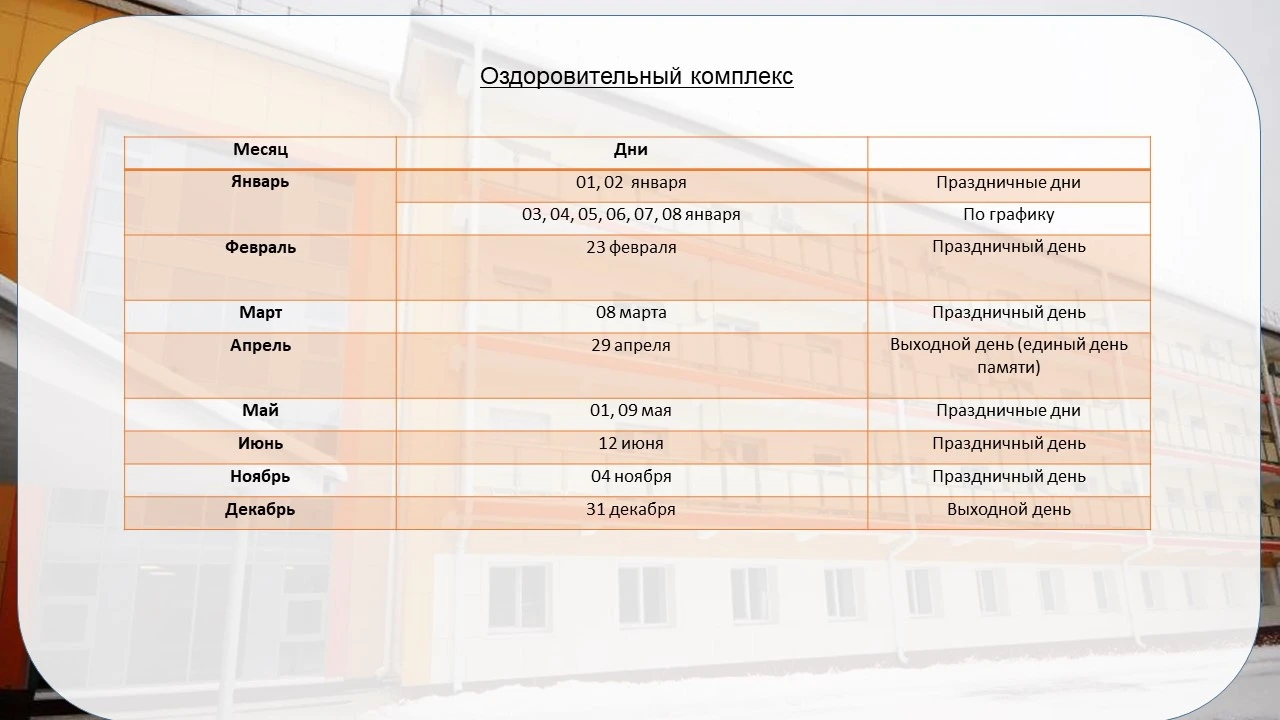 Оздоровительный комплекс

| Месяц | Дни | |
|---|---|---|
| Январь | 01, 02 января | Праздничные дни |
| | 03, 04, 05, 06, 07, 08 января | По графику |
| Февраль | 23 февраля | Праздничный день |
| Март | 08 марта | Праздничный день |
| Апрель | 29 апреля | Выходной день (единый день памяти) |
| Май | 01, 09 мая | Праздничные дни |
| Июнь | 12 июня | Праздничный день |
| Ноябрь | 04 ноября | Праздничный день |
| Декабрь | 31 декабря | Выходной день |